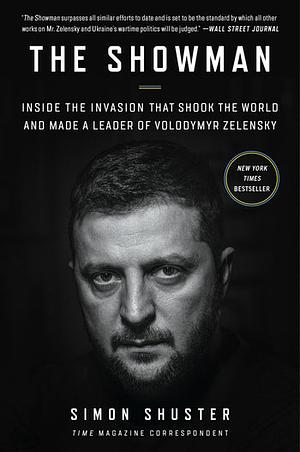 "The Showman surpasses all similar efforts to date and is set to be the standard by which all other works on Mr. Zelensky and Ukraine's wartime politics will be judged." —WALL STREET JOURNAL

THE SHOWMAN

INSIDE THE INVASION THAT SHOOK THE WORLD AND MADE A LEADER OF VOLODYMYR ZELENSKY

NEW YORK TIMES BESTSELLER

SIMON SHUSTER

TIME MAGAZINE CORRESPONDENT